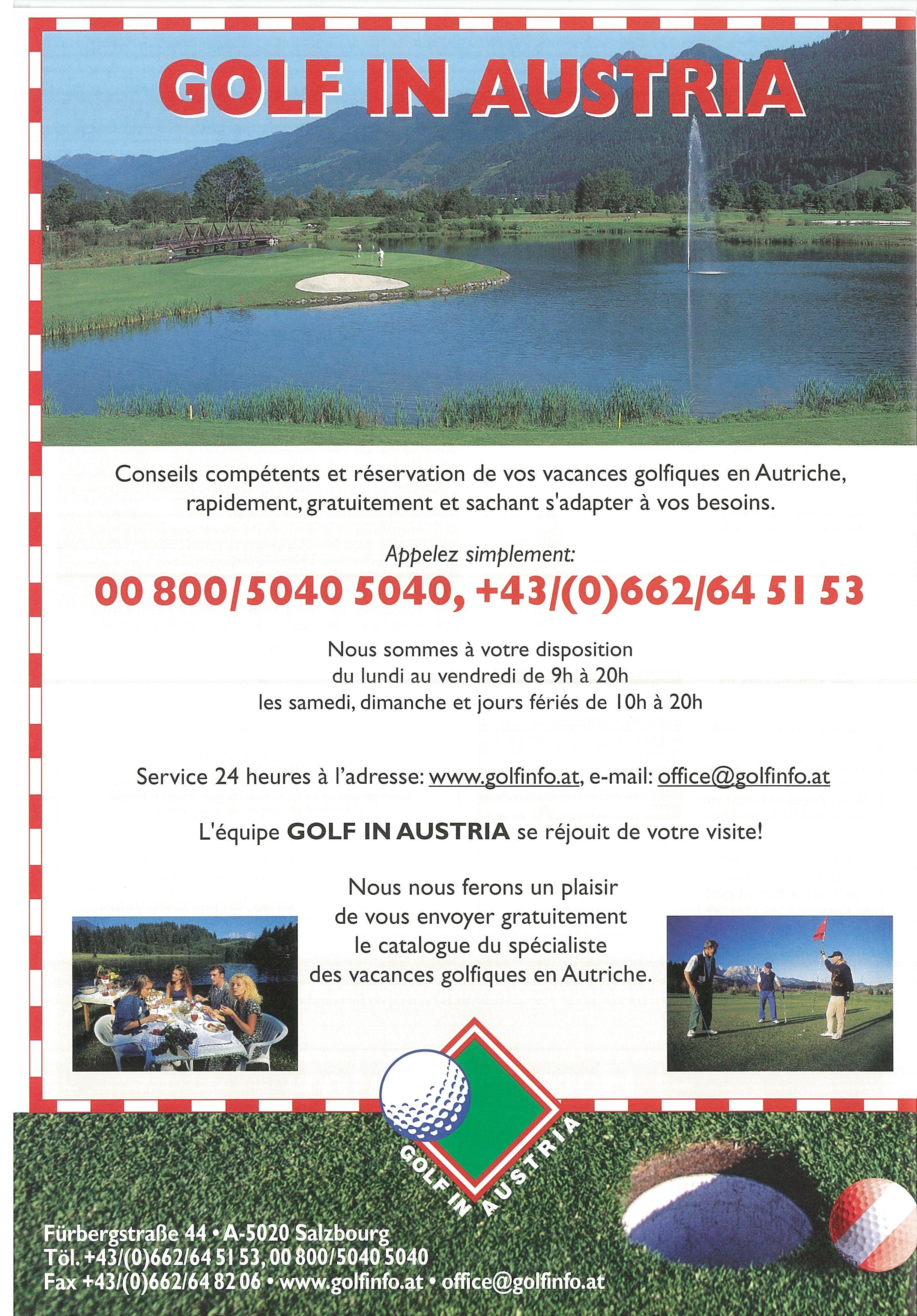 GOLF IN AUSTRIA

Conseils compétents et réservation de vos vacances golfiques en Autriche, rapidement, gratuitement et sachant s'adapter à vos besoins.

Appelez simplement:

00 800/5040 5040, +43/(0)662/64 51 53

Nous sommes à votre disposition
du lundi au vendredi de 9h à 20h
les samedi, dimanche et jours fériés de 10h à 20h

Service 24 heures à l'adresse: www.golfinfo.at, e-mail: office@golfinfo.at

L'équipe GOLF IN AUSTRIA se réjouit de votre visite!

Nous nous ferons un plaisir
de vous envoyer gratuitement
le catalogue du spécialiste
des vacances golfiques en Autriche.

GOLF IN AUSTRIA

Fürbergstraße 44 • A-5020 Salzbourg
Töl. +43/(0)662/64 51 53, 00 800/5040 5040
Fax +43/(0)662/64 82 06 • www.golfinfo.at • office@golfinfo.at